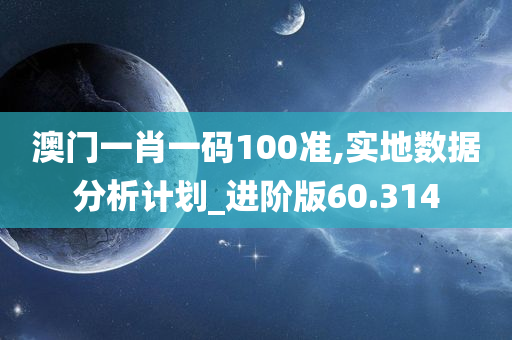 澳门一肖一码100准,实地数据分析计划_进阶版60.314